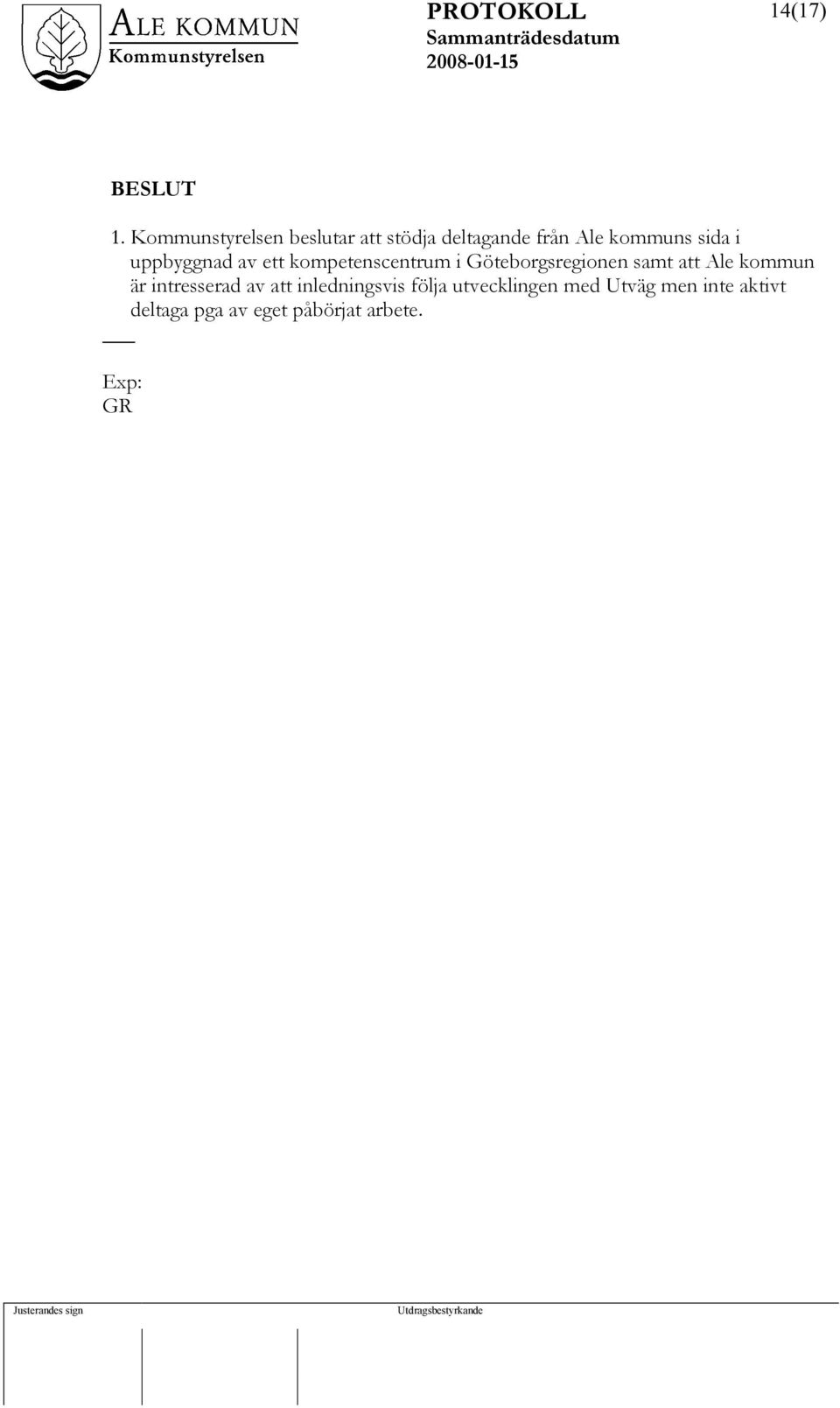 ALE KOMMUN
Kommunstyrelsen

PROTOKOLL
Sammanträdesdatum
2008-01-15

14(17)

BESLUT

1. Kommunstyrelsen beslutar att stödja deltagande från Ale kommuns sida i uppbyggnad av ett kompetenscentrum i Göteborgsregionen samt att Ale kommun är intresserad av att inledningsvis följa utvecklingen med Utväg men inte aktivt deltaga pga av eget påbörjat arbete.

Exp:
GR

Justerandes sign

Utdragsbestyrkande